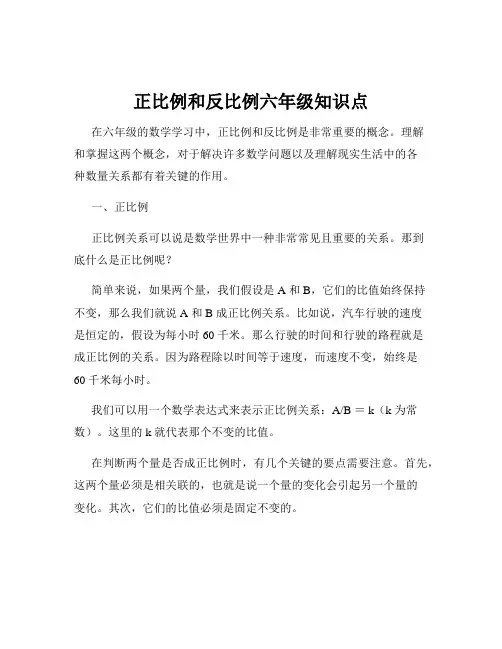 正比例和反比例六年级知识点

在六年级的数学学习中，正比例和反比例是非常重要的概念。理解和掌握这两个概念，对于解决许多数学问题以及理解现实生活中的各种数量关系都有着关键的作用。

一、正比例

正比例关系可以说是数学世界中一种非常常见且重要的关系。那到底什么是正比例呢？

简单来说，如果两个量，我们假设是 A 和 B，它们的比值始终保持不变，那么我们就说 A 和 B 成正比例关系。比如说，汽车行驶的速度是恒定的，假设为每小时 60 千米。那么行驶的时间和行驶的路程就是成正比例的关系。因为路程除以时间等于速度，而速度不变，始终是 60 千米每小时。

我们可以用一个数学表达式来表示正比例关系：A/B = k（k 为常数）。这里的 k 就代表那个不变的比值。

在判断两个量是否成正比例时，有几个关键的要点需要注意。首先，这两个量必须是相关联的，也就是说一个量的变化会引起另一个量的变化。其次，它们的比值必须是固定不变的。